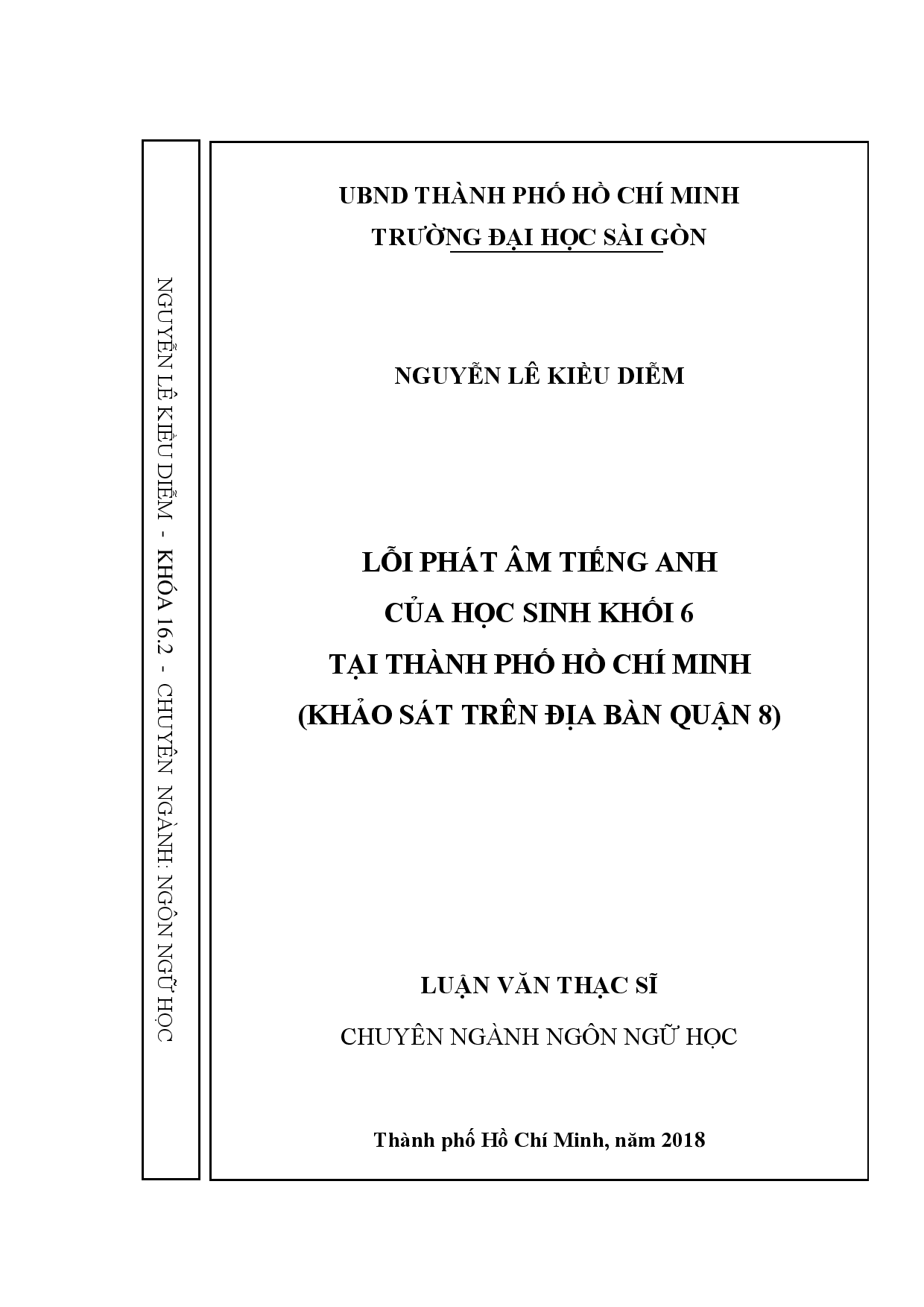 NGUYỄN LÊ KIỀU DIỄM - KHÓA 16.2 - CHUYÊN NGÀNH: NGÔN NGỮ HỌC

UBND THÀNH PHỐ HỒ CHÍ MINH
TRƯỜNG ĐẠI HỌC SÀI GÒN

NGUYỄN LÊ KIỀU DIỄM

LỖI PHÁT ÂM TIẾNG ANH
CỦA HỌC SINH KHỐI 6
TẠI THÀNH PHỐ HỒ CHÍ MINH
(KHẢO SÁT TRÊN ĐỊA BÀN QUẬN 8)

LUẬN VĂN THẠC SĨ
CHUYÊN NGÀNH NGÔN NGỮ HỌC

Thành phố Hồ Chí Minh, năm 2018